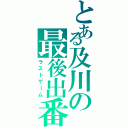 とある及川の最後出番
ラストゲーム